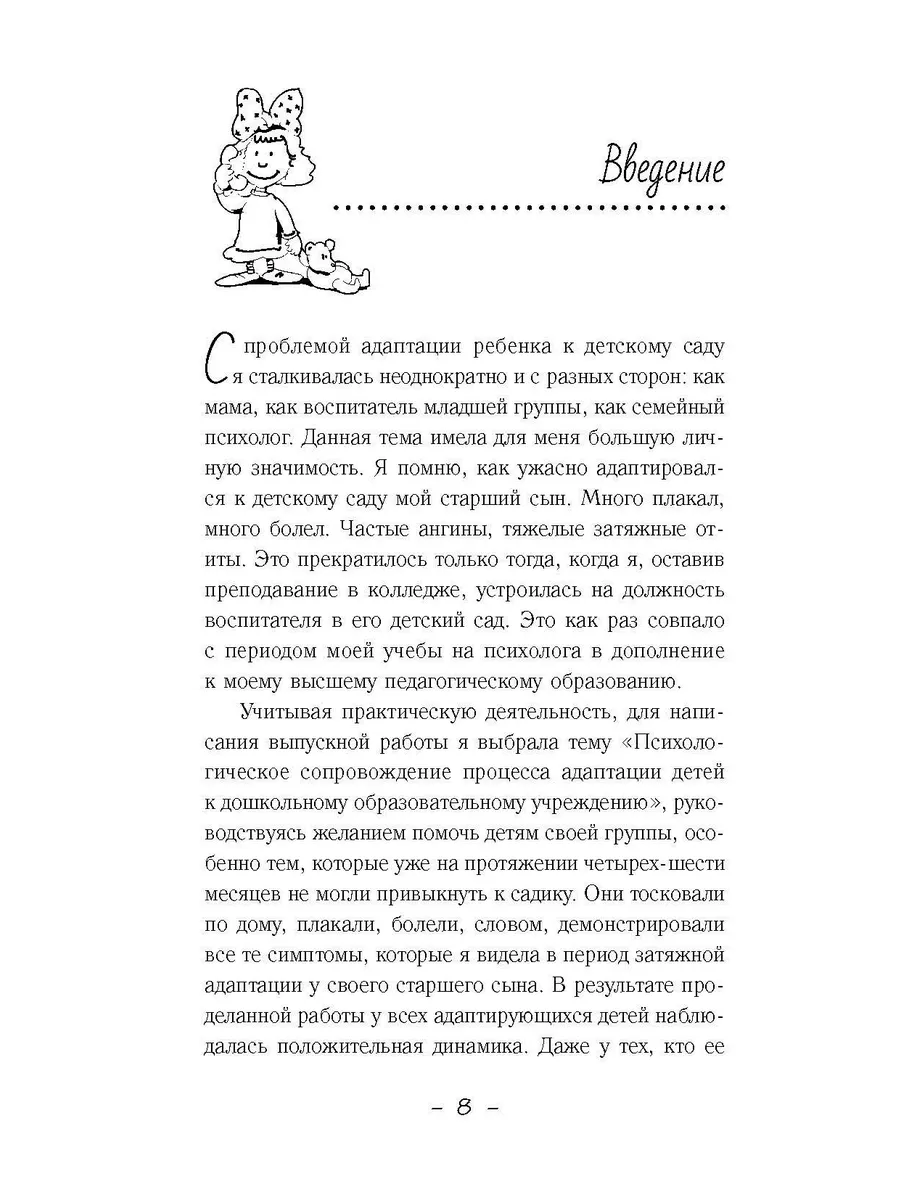 Введение

С проблемой адаптации ребенка к детскому саду я сталкивалась неоднократно и с разных сторон: как мама, как воспитатель младшей группы, как семейный психолог. Данная тема имела для меня большую личную значимость. Я помню, как ужасно адаптировался к детскому саду мой старший сын. Много плакал, много болел. Частые ангины, тяжелые затяжные отиты. Это прекратилось только тогда, когда я, оставив преподавание в колледже, устроилась на должность воспитателя в его детский сад. Это как раз совпало с периодом моей учебы на психолога в дополнение к моему высшему педагогическому образованию.

Учитывая практическую деятельность, для написания выпускной работы я выбрала тему «Психологическое сопровождение процесса адаптации детей к дошкольному образовательному учреждению», руководствуясь желанием помочь детям своей группы, особенно тем, которые уже на протяжении четырех-шести месяцев не могли привыкнуть к садику. Они тосковали по дому, плакали, болели, словом, демонстрировали все те симптомы, которые я видела в период затяжной адаптации у своего старшего сына. В результате проделанной работы у всех адаптирующихся детей наблюдалась положительная динамика. Даже у тех, кто ее

– 8 –